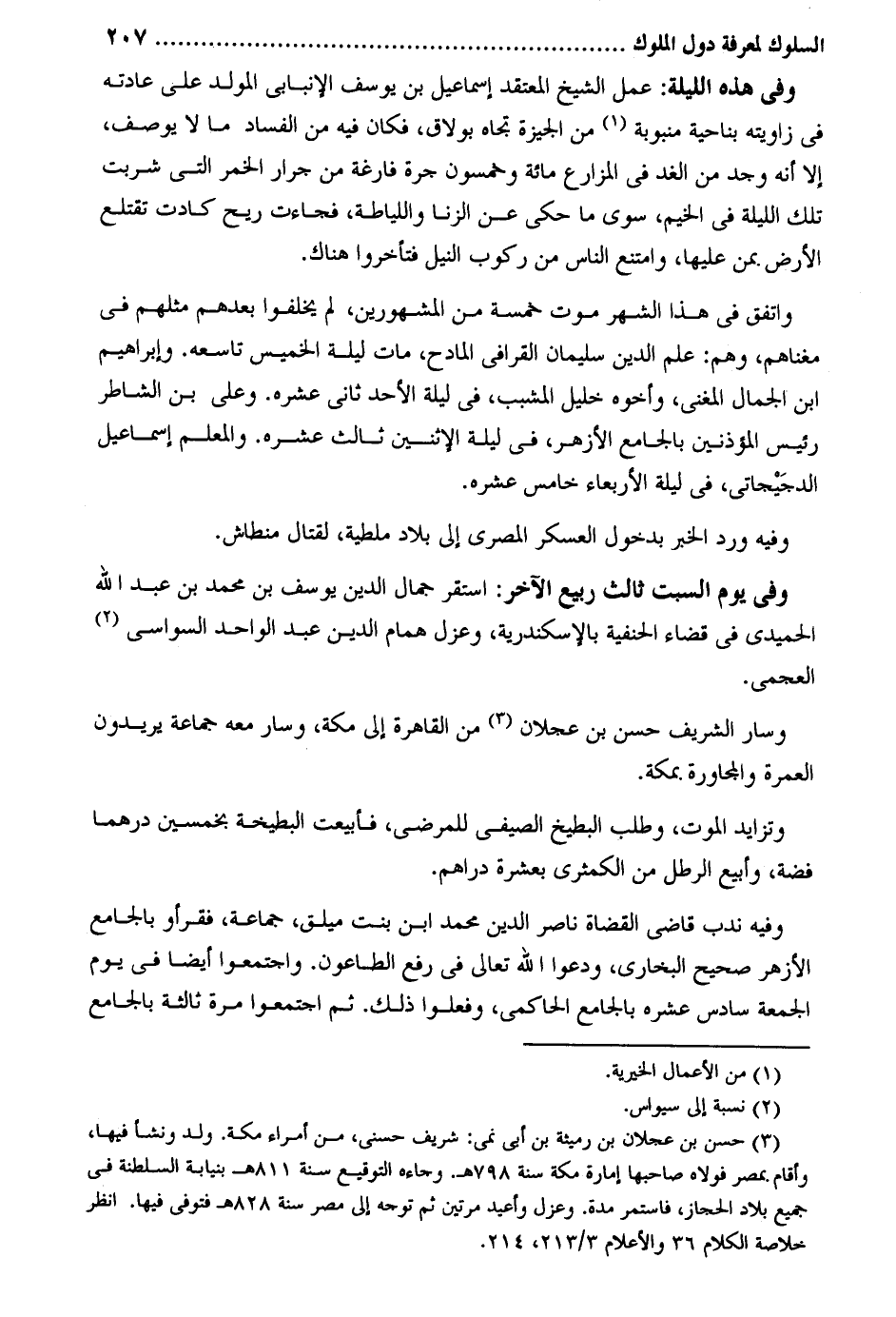 السلوك لمعرفة دول الملوك ........................ ٢٠٧

وفى هذه الليلة: عمل الشيخ المعتقد إسماعيل بن يوسف الإنبابى المولد على عادته فى زاويته بناحية منبوبة (١) من الجيزة تجاه بولاق، فكان فيه من الفساد ما لا يوصف، إلا أنه وجد من الغد فى المزارع مائة وخمسون جرة فارغة من جرار الخمر التى شربت تلك الليلة فى الخيم، سوى ما حكى عن الزنا واللياطة، فجاءت ريح كادت تقتلع الأرض بمن عليها، وامتنع الناس من ركوب النيل فتأخروا هناك.

واتفق فى هذا الشهر موت خمسة من المشهورين، لم يخلفوا بعدهم مثلهم فى مغناهم، وهم: علم الدين سليمان القرافى المادح، مات ليلة الخميس تاسعه. وإبراهيم ابن الجمال المغنى، وأخوه خليل المشبب، فى ليلة الأحد ثانى عشره. وعلى بن الشاطر رئيس المؤذنين بالجامع الأزهر، فى ليلة الإثنين ثالث عشره. والمعلم إسماعيل الدجّيجاتى، فى ليلة الأربعاء خامس عشره.

وفيه ورد الخبر بدخول العسكر المصرى إلى بلاد ملطية، لقتال منطاش.

وفى يوم السبت ثالث ربيع الآخر: استقر جمال الدين يوسف بن محمد بن عبد الله الحميدى فى قضاء الحنفية بالإسكندرية، وعزل همام الدين عبد الواحد السواسى (٢) العجمى.

وسار الشريف حسن بن عجلان (٣) من القاهرة إلى مكة، وسار معه جماعة يريدون العمرة والمجاورة بمكة.

وتزايد الموت، وطلب البطيخ الصيفى للمرضى، فأبيعت البطيخة بخمسين درهما فضة، وأبيع الرطل من الكمثرى بعشرة دراهم.

وفيه ندب قاضى القضاة ناصر الدين محمد ابن بنت ميلق، جماعة، فقرأو بالجامع الأزهر صحيح البخارى، ودعوا الله تعالى فى رفع الطاعون. واجتمعوا أيضا فى يوم الجمعة سادس عشره بالجامع الحاكمى، وفعلوا ذلك. ثم اجتمعوا مرة ثالثة بالجامع

(١) من الأعمال الخيرية.
(٢) نسبة إلى سيواس.
(٣) حسن بن عجلان بن رميثة بن أبى نمى: شريف حسنى، من أمراء مكة. ولد ونشأ فيها، وأقام بمصر فولاه صاحبها إمارة مكة سنة ٧٩٨هـ. وجاءه التوقيع سنة ٨١١هـ بنيابة السلطنة فى جميع بلاد الحجاز، فاستمر مدة. وعزل وأعيد مرتين ثم توجه إلى مصر سنة ٨٢٨هـ فتوفى فيها. انظر خلاصة الكلام ٣٦ والأعلام ٢١٣/٣، ٢١٤.